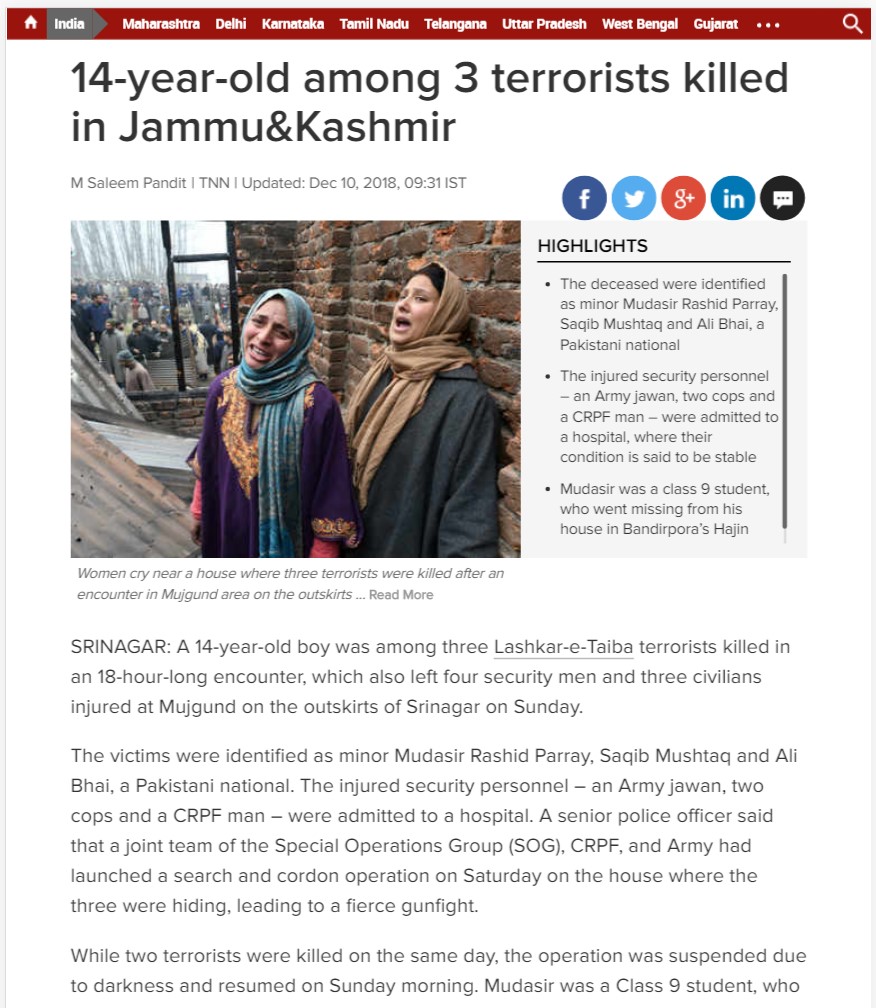 India Maharashtra Delhi Karnataka Tamil Nadu Telangana Uttar Pradesh West Bengal Gujarat •••

14-year-old among 3 terrorists killed in Jammu&Kashmir

M Saleem Pandit | TNN | Updated: Dec 10, 2018, 09:31 IST

HIGHLIGHTS

• The deceased were identified as minor Mudasir Rashid Parray, Saqib Mushtaq and Ali Bhai, a Pakistani national

• The injured security personnel – an Army jawan, two cops and a CRPF man – were admitted to a hospital, where their condition is said to be stable

• Mudasir was a class 9 student, who went missing from his house in Bandirpora's Hajin

Women cry near a house where three terrorists were killed after an encounter in Mujgund area on the outskirts ... Read More

SRINAGAR: A 14-year-old boy was among three Lashkar-e-Taiba terrorists killed in an 18-hour-long encounter, which also left four security men and three civilians injured at Mujgund on the outskirts of Srinagar on Sunday.

The victims were identified as minor Mudasir Rashid Parray, Saqib Mushtaq and Ali Bhai, a Pakistani national. The injured security personnel – an Army jawan, two cops and a CRPF man – were admitted to a hospital. A senior police officer said that a joint team of the Special Operations Group (SOG), CRPF, and Army had launched a search and cordon operation on Saturday on the house where the three were hiding, leading to a fierce gunfight.

While two terrorists were killed on the same day, the operation was suspended due to darkness and resumed on Sunday morning. Mudasir was a Class 9 student, who